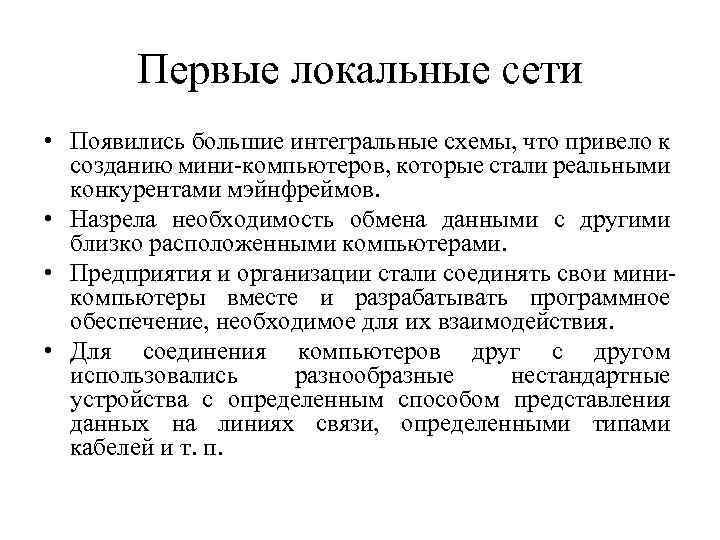 Первые локальные сети

• Появились большие интегральные схемы, что привело к созданию мини-компьютеров, которые стали реальными конкурентами мэйнфреймов.
• Назрела необходимость обмена данными с другими близко расположенными компьютерами.
• Предприятия и организации стали соединять свои мини-компьютеры вместе и разрабатывать программное обеспечение, необходимое для их взаимодействия.
• Для соединения компьютеров друг с другом использовались разнообразные нестандартные устройства с определенным способом представления данных на линиях связи, определенными типами кабелей и т. п.